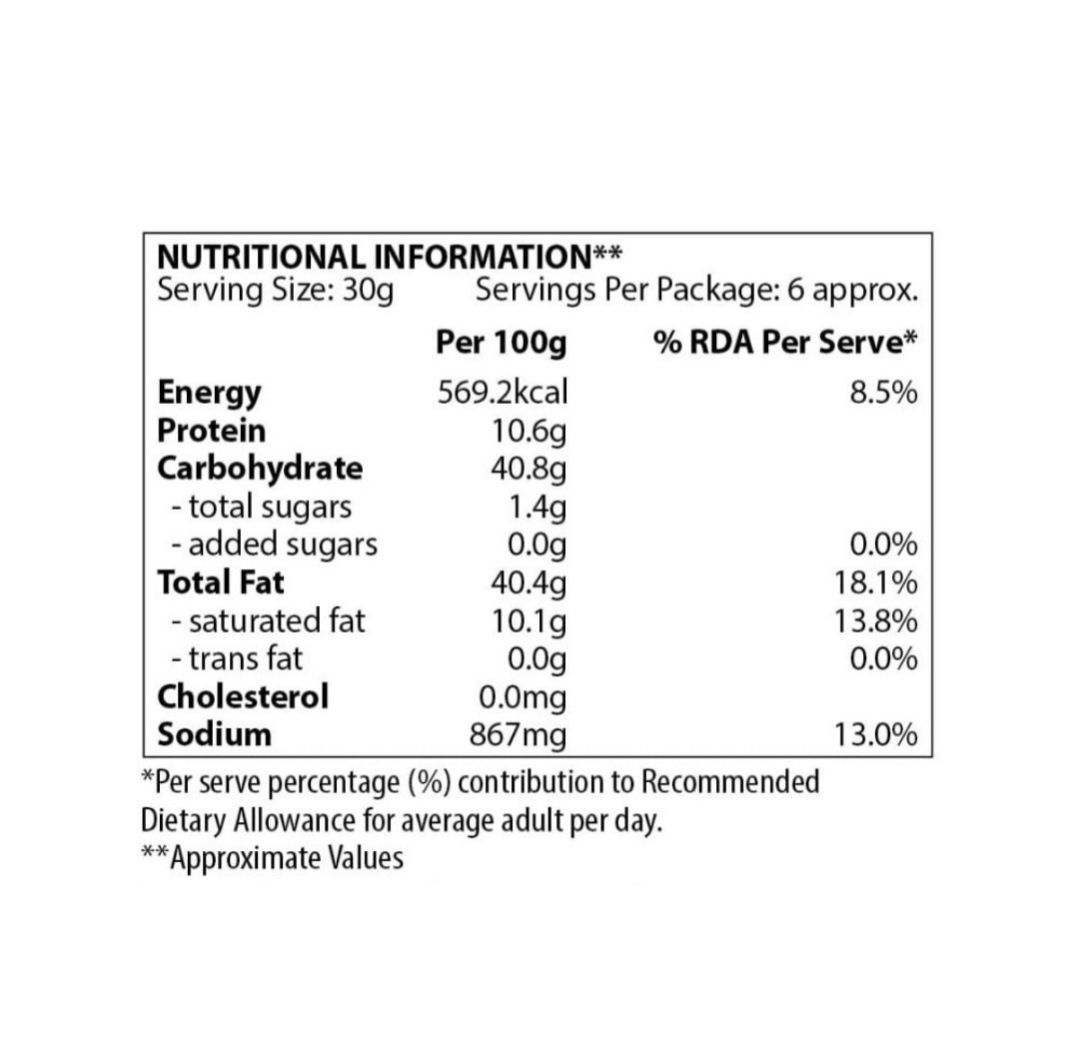 NUTRITIONAL INFORMATION**
Serving Size: 30g Servings Per Package: 6 approx.

|  | Per 100g | % RDA Per Serve* |
|---|---|---|
| Energy | 569.2kcal | 8.5% |
| Protein | 10.6g |  |
| Carbohydrate | 40.8g |  |
| - total sugars | 1.4g |  |
| - added sugars | 0.0g | 0.0% |
| Total Fat | 40.4g | 18.1% |
| - saturated fat | 10.1g | 13.8% |
| - trans fat | 0.0g | 0.0% |
| Cholesterol | 0.0mg |  |
| Sodium | 867mg | 13.0% |

*Per serve percentage (%) contribution to Recommended Dietary Allowance for average adult per day.
**Approximate Values